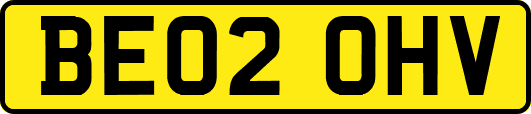 BE02 OHV